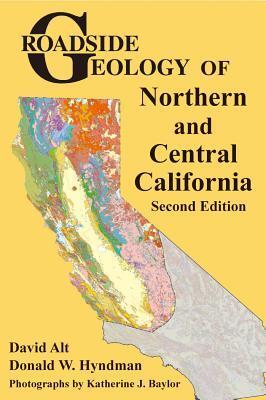 ROADSIDE GEOLOGY OF Northern and Central California
Second Edition

David Alt
Donald W. Hyndman
Photographs by Katherine J. Baylor